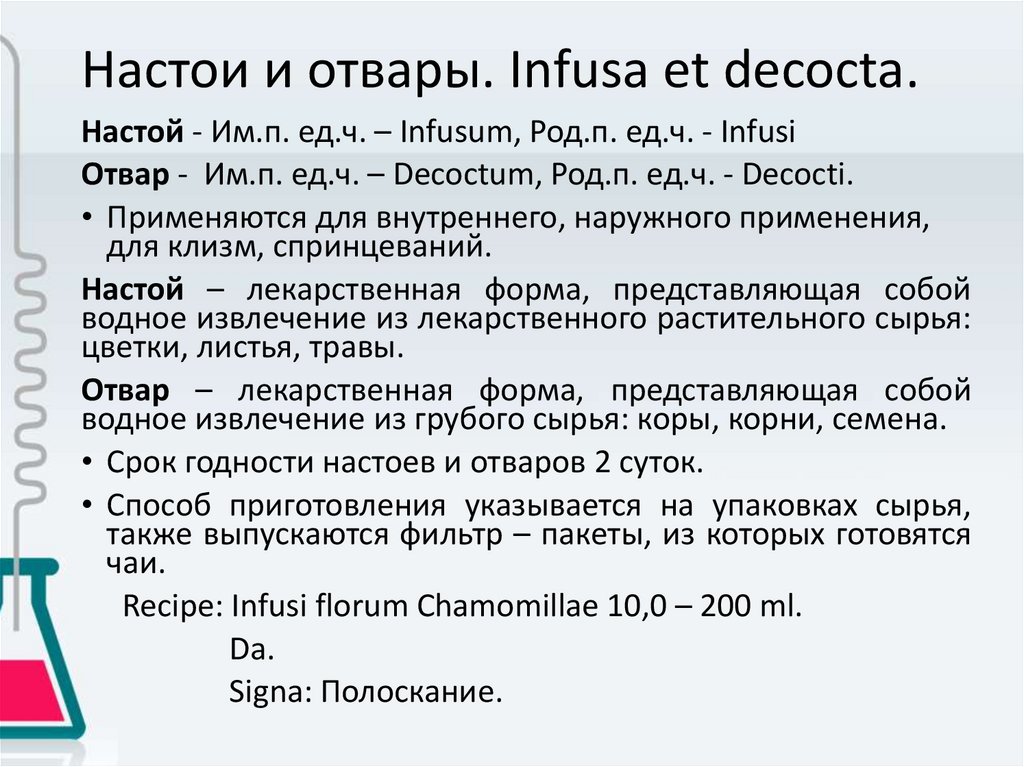 Настои и отвары. Infusa et decocta.

Настой - Им.п. ед.ч. – Infusum, Род.п. ед.ч. - Infusi

Отвар - Им.п. ед.ч. – Decoctum, Род.п. ед.ч. - Decocti.

• Применяются для внутреннего, наружного применения, для клизм, спринцеваний.

Настой – лекарственная форма, представляющая собой водное извлечение из лекарственного растительного сырья: цветки, листья, травы.

Отвар – лекарственная форма, представляющая собой водное извлечение из грубого сырья: коры, корни, семена.

• Срок годности настоев и отваров 2 суток.

• Способ приготовления указывается на упаковках сырья, также выпускаются фильтр – пакеты, из которых готовятся чаи.

Recipe: Infusi florum Chamomillae 10,0 – 200 ml.

Da.

Signa: Полоскание.